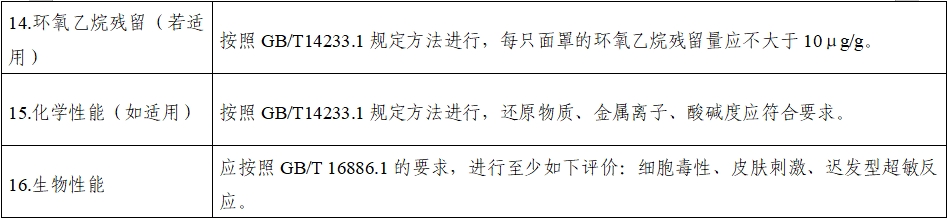 | | |
|---|---|
| 14.环氧乙烷残留（若适用） | 按照 GB/T14233.1 规定方法进行，每只面罩的环氧乙烷残留量应不大于 10μg/g。 |
| 15.化学性能（如适用） | 按照 GB/T14233.1 规定方法进行，还原物质、金属离子、酸碱度应符合要求。 |
| 16.生物性能 | 应按照 GB/T 16886.1 的要求，进行至少如下评价：细胞毒性、皮肤刺激、迟发型超敏反应。 |